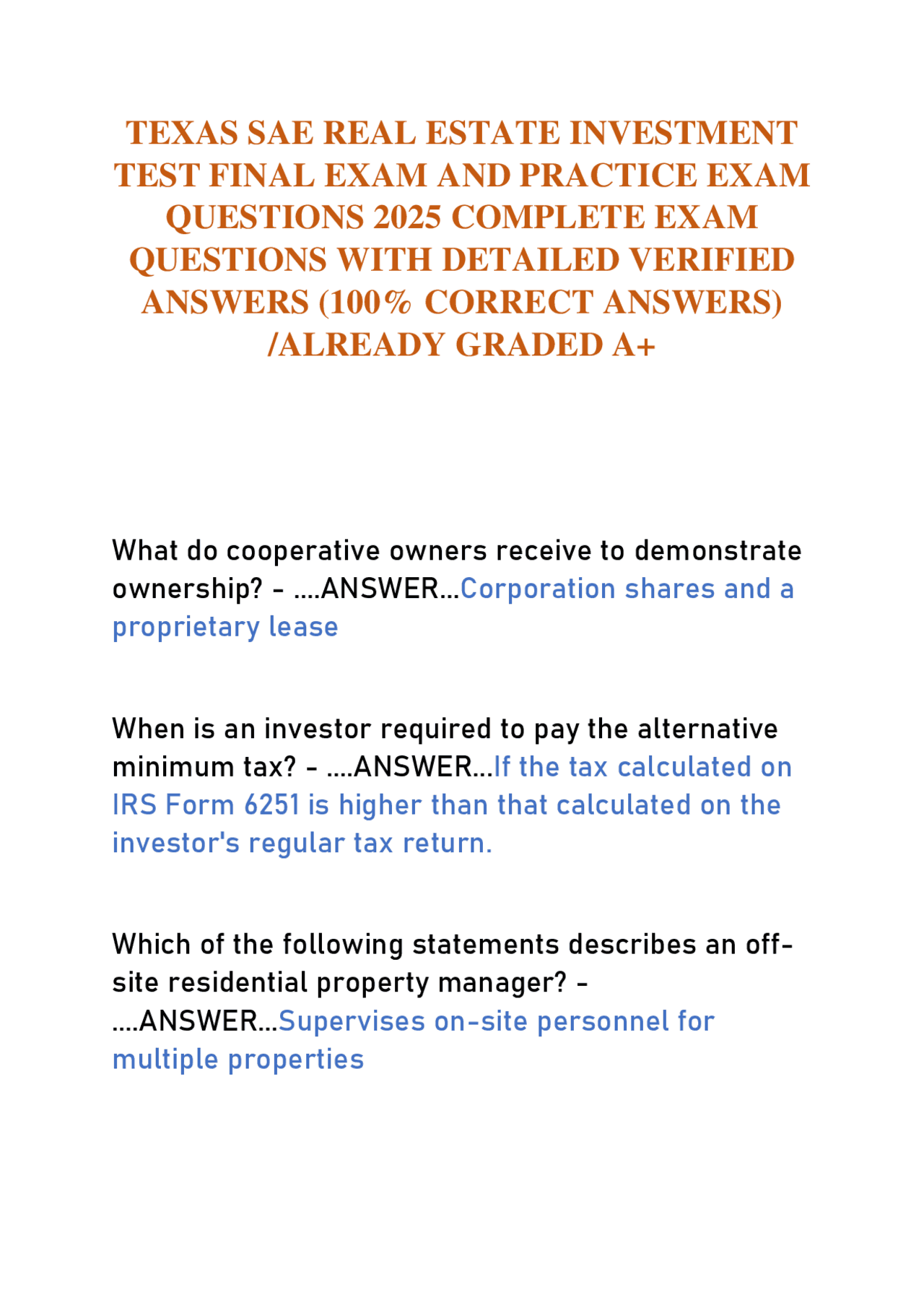 TEXAS SAE REAL ESTATE INVESTMENT TEST FINAL EXAM AND PRACTICE EXAM QUESTIONS 2025 COMPLETE EXAM QUESTIONS WITH DETAILED VERIFIED ANSWERS (100% CORRECT ANSWERS) /ALREADY GRADED A+

What do cooperative owners receive to demonstrate ownership? - ....ANSWER...Corporation shares and a proprietary lease

When is an investor required to pay the alternative minimum tax? - ....ANSWER...If the tax calculated on IRS Form 6251 is higher than that calculated on the investor's regular tax return.

Which of the following statements describes an off-site residential property manager? - ....ANSWER...Supervises on-site personnel for multiple properties